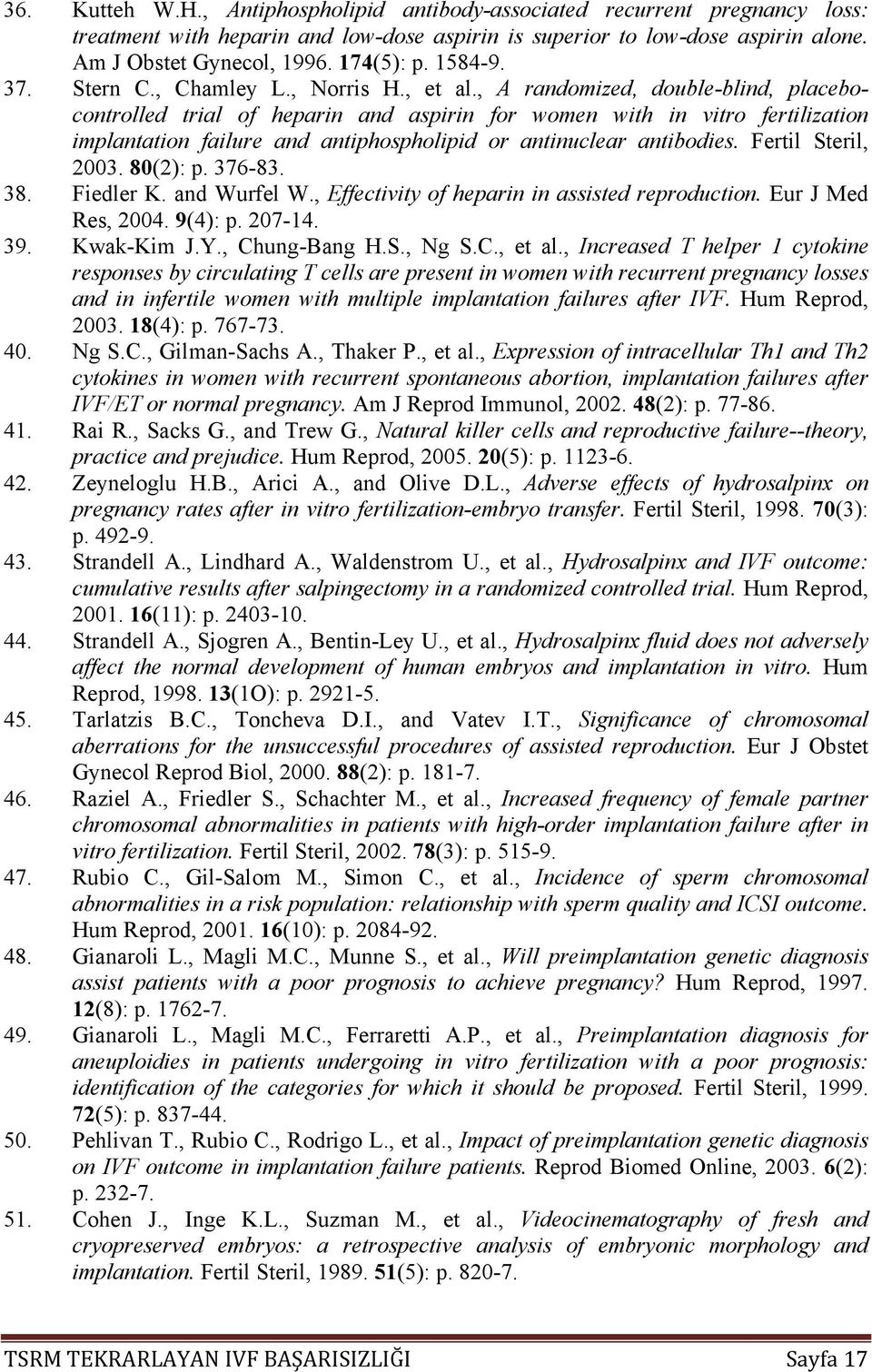 36. Kutteh W.H., Antiphospholipid antibody-associated recurrent pregnancy loss: treatment with heparin and low-dose aspirin is superior to low-dose aspirin alone. Am J Obstet Gynecol, 1996. 174(5): p. 1584-9.

37. Stern C., Chamley L., Norris H., et al., A randomized, double-blind, placebo-controlled trial of heparin and aspirin for women with in vitro fertilization implantation failure and antiphospholipid or antinuclear antibodies. Fertil Steril, 2003. 80(2): p. 376-83.

38. Fiedler K. and Wurfel W., Effectivity of heparin in assisted reproduction. Eur J Med Res, 2004. 9(4): p. 207-14.

39. Kwak-Kim J.Y., Chung-Bang H.S., Ng S.C., et al., Increased T helper 1 cytokine responses by circulating T cells are present in women with recurrent pregnancy losses and in infertile women with multiple implantation failures after IVF. Hum Reprod, 2003. 18(4): p. 767-73.

40. Ng S.C., Gilman-Sachs A., Thaker P., et al., Expression of intracellular Th1 and Th2 cytokines in women with recurrent spontaneous abortion, implantation failures after IVF/ET or normal pregnancy. Am J Reprod Immunol, 2002. 48(2): p. 77-86.

41. Rai R., Sacks G., and Trew G., Natural killer cells and reproductive failure--theory, practice and prejudice. Hum Reprod, 2005. 20(5): p. 1123-6.

42. Zeyneloglu H.B., Arici A., and Olive D.L., Adverse effects of hydrosalpinx on pregnancy rates after in vitro fertilization-embryo transfer. Fertil Steril, 1998. 70(3): p. 492-9.

43. Strandell A., Lindhard A., Waldenstrom U., et al., Hydrosalpinx and IVF outcome: cumulative results after salpingectomy in a randomized controlled trial. Hum Reprod, 2001. 16(11): p. 2403-10.

44. Strandell A., Sjogren A., Bentin-Ley U., et al., Hydrosalpinx fluid does not adversely affect the normal development of human embryos and implantation in vitro. Hum Reprod, 1998. 13(1O): p. 2921-5.

45. Tarlatzis B.C., Toncheva D.I., and Vatev I.T., Significance of chromosomal aberrations for the unsuccessful procedures of assisted reproduction. Eur J Obstet Gynecol Reprod Biol, 2000. 88(2): p. 181-7.

46. Raziel A., Friedler S., Schachter M., et al., Increased frequency of female partner chromosomal abnormalities in patients with high-order implantation failure after in vitro fertilization. Fertil Steril, 2002. 78(3): p. 515-9.

47. Rubio C., Gil-Salom M., Simon C., et al., Incidence of sperm chromosomal abnormalities in a risk population: relationship with sperm quality and ICSI outcome. Hum Reprod, 2001. 16(10): p. 2084-92.

48. Gianaroli L., Magli M.C., Munne S., et al., Will preimplantation genetic diagnosis assist patients with a poor prognosis to achieve pregnancy? Hum Reprod, 1997. 12(8): p. 1762-7.

49. Gianaroli L., Magli M.C., Ferraretti A.P., et al., Preimplantation diagnosis for aneuploidies in patients undergoing in vitro fertilization with a poor prognosis: identification of the categories for which it should be proposed. Fertil Steril, 1999. 72(5): p. 837-44.

50. Pehlivan T., Rubio C., Rodrigo L., et al., Impact of preimplantation genetic diagnosis on IVF outcome in implantation failure patients. Reprod Biomed Online, 2003. 6(2): p. 232-7.

51. Cohen J., Inge K.L., Suzman M., et al., Videocinematography of fresh and cryopreserved embryos: a retrospective analysis of embryonic morphology and implantation. Fertil Steril, 1989. 51(5): p. 820-7.

TSRM TEKRARLAYAN IVF BAŞARISIZLIĞI Sayfa 17